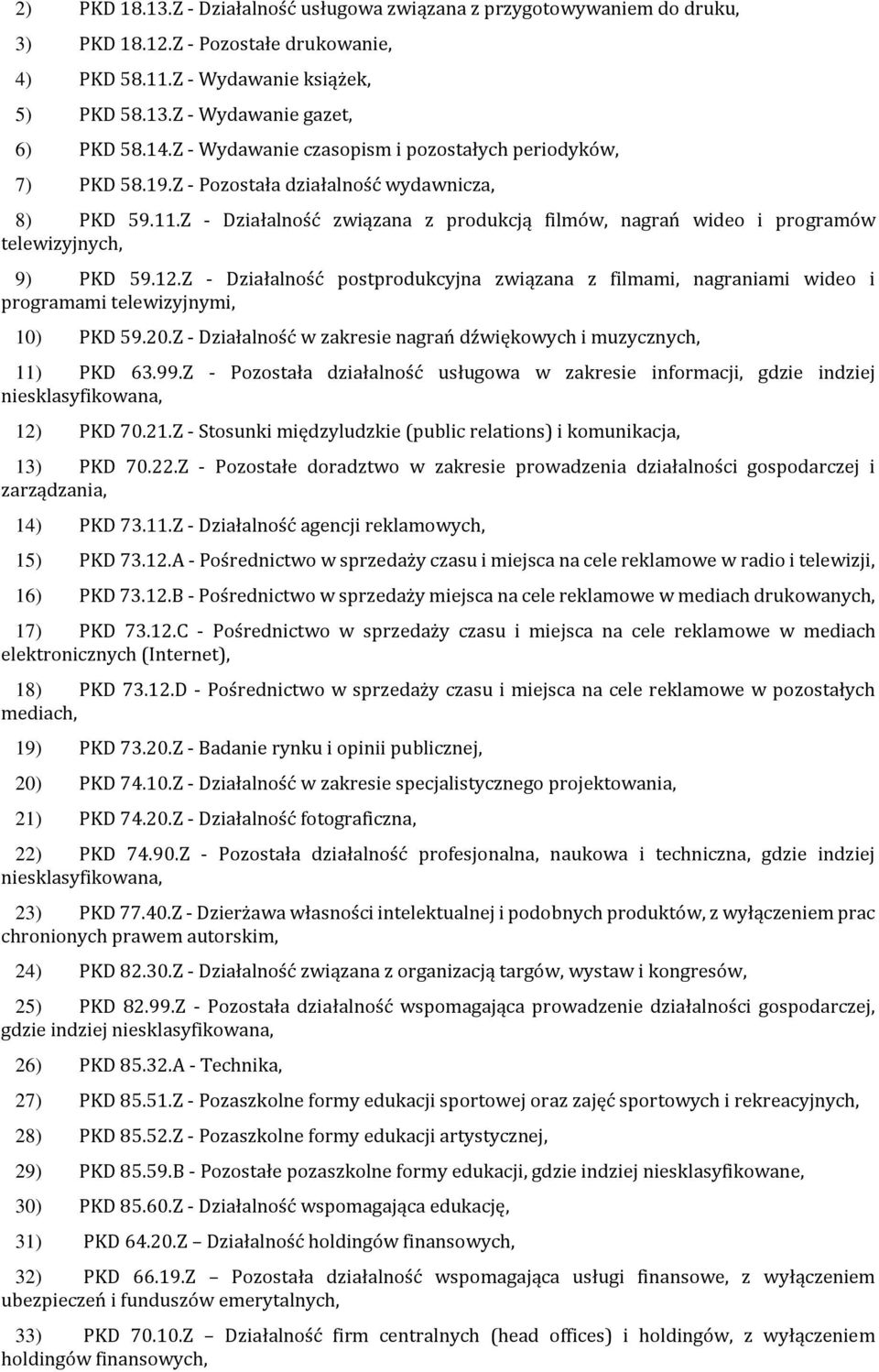 2) PKD 18.13.Z - Działalność usługowa związana z przygotowywaniem do druku,

3) PKD 18.12.Z - Pozostałe drukowanie,

4) PKD 58.11.Z - Wydawanie książek,

5) PKD 58.13.Z - Wydawanie gazet,

6) PKD 58.14.Z - Wydawanie czasopism i pozostałych periodyków,

7) PKD 58.19.Z - Pozostała działalność wydawnicza,

8) PKD 59.11.Z - Działalność związana z produkcją filmów, nagrań wideo i programów telewizyjnych,

9) PKD 59.12.Z - Działalność postprodukcyjna związana z filmami, nagraniami wideo i programami telewizyjnymi,

10) PKD 59.20.Z - Działalność w zakresie nagrań dźwiękowych i muzycznych,

11) PKD 63.99.Z - Pozostała działalność usługowa w zakresie informacji, gdzie indziej niesklasyfikowana,

12) PKD 70.21.Z - Stosunki międzyludzkie (public relations) i komunikacja,

13) PKD 70.22.Z - Pozostałe doradztwo w zakresie prowadzenia działalności gospodarczej i zarządzania,

14) PKD 73.11.Z - Działalność agencji reklamowych,

15) PKD 73.12.A - Pośrednictwo w sprzedaży czasu i miejsca na cele reklamowe w radio i telewizji,

16) PKD 73.12.B - Pośrednictwo w sprzedaży miejsca na cele reklamowe w mediach drukowanych,

17) PKD 73.12.C - Pośrednictwo w sprzedaży czasu i miejsca na cele reklamowe w mediach elektronicznych (Internet),

18) PKD 73.12.D - Pośrednictwo w sprzedaży czasu i miejsca na cele reklamowe w pozostałych mediach,

19) PKD 73.20.Z - Badanie rynku i opinii publicznej,

20) PKD 74.10.Z - Działalność w zakresie specjalistycznego projektowania,

21) PKD 74.20.Z - Działalność fotograficzna,

22) PKD 74.90.Z - Pozostała działalność profesjonalna, naukowa i techniczna, gdzie indziej niesklasyfikowana,

23) PKD 77.40.Z - Dzierżawa własności intelektualnej i podobnych produktów, z wyłączeniem prac chronionych prawem autorskim,

24) PKD 82.30.Z - Działalność związana z organizacją targów, wystaw i kongresów,

25) PKD 82.99.Z - Pozostała działalność wspomagająca prowadzenie działalności gospodarczej, gdzie indziej niesklasyfikowana,

26) PKD 85.32.A - Technika,

27) PKD 85.51.Z - Pozaszkolne formy edukacji sportowej oraz zajęć sportowych i rekreacyjnych,

28) PKD 85.52.Z - Pozaszkolne formy edukacji artystycznej,

29) PKD 85.59.B - Pozostałe pozaszkolne formy edukacji, gdzie indziej niesklasyfikowane,

30) PKD 85.60.Z - Działalność wspomagająca edukację,

31) PKD 64.20.Z – Działalność holdingów finansowych,

32) PKD 66.19.Z – Pozostała działalność wspomagająca usługi finansowe, z wyłączeniem ubezpieczeń i funduszów emerytalnych,

33) PKD 70.10.Z – Działalność firm centralnych (head offices) i holdingów, z wyłączeniem holdingów finansowych,